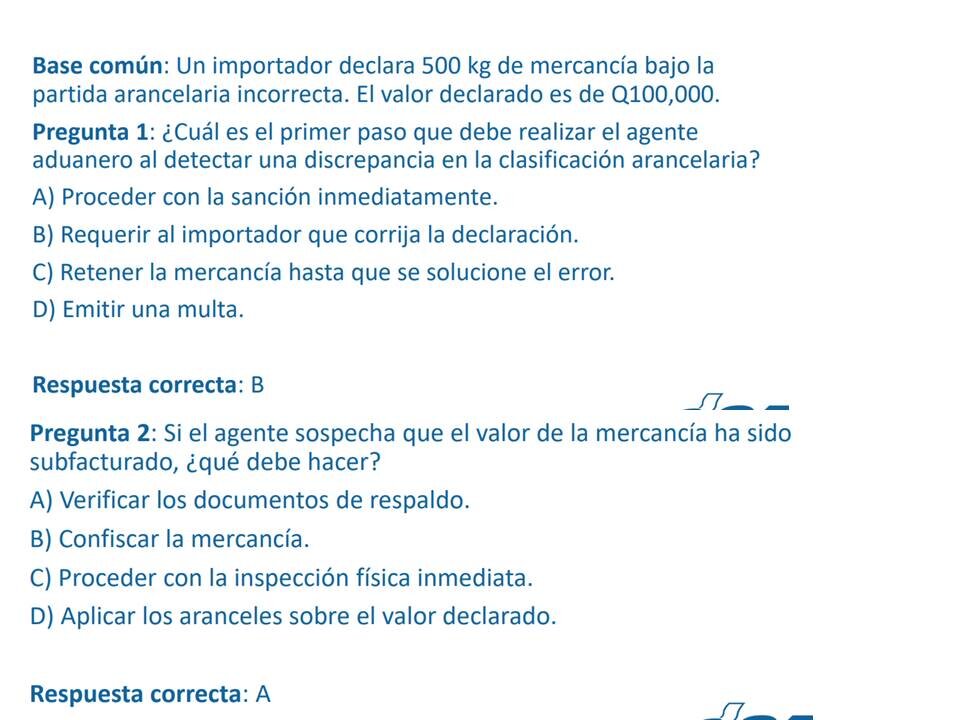 Base común: Un importador declara 500 kg de mercancía bajo la partida arancelaria incorrecta. El valor declarado es de Q100,000.

Pregunta 1: ¿Cuál es el primer paso que debe realizar el agente aduanero al detectar una discrepancia en la clasificación arancelaria?

A) Proceder con la sanción inmediatamente.

B) Requerir al importador que corrija la declaración.

C) Retener la mercancía hasta que se solucione el error.

D) Emitir una multa.

Respuesta correcta: B

Pregunta 2: Si el agente sospecha que el valor de la mercancía ha sido subfacturado, ¿qué debe hacer?

A) Verificar los documentos de respaldo.

B) Confiscar la mercancía.

C) Proceder con la inspección física inmediata.

D) Aplicar los aranceles sobre el valor declarado.

Respuesta correcta: A